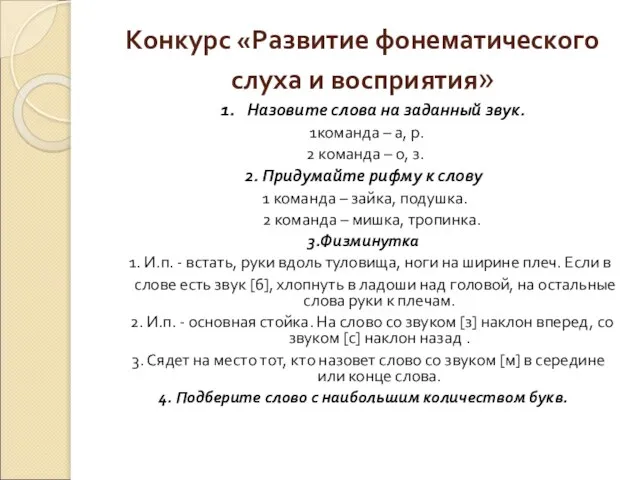 Конкурс «Развитие фонематического слуха и восприятия»

1. Назовите слова на заданный звук.

1команда – а, р.

2 команда – о, з.

2. Придумайте рифму к слову

1 команда – зайка, подушка.

2 команда – мишка, тропинка.

3.Физминутка

1. И.п. - встать, руки вдоль туловища, ноги на ширине плеч. Если в слове есть звук [б], хлопнуть в ладоши над головой, на остальные слова руки к плечам.

2. И.п. - основная стойка. На слово со звуком [з] наклон вперед, со звуком [с] наклон назад .

3. Сядет на место тот, кто назовет слово со звуком [м] в середине или конце слова.

4. Подберите слово с наибольшим количеством букв.